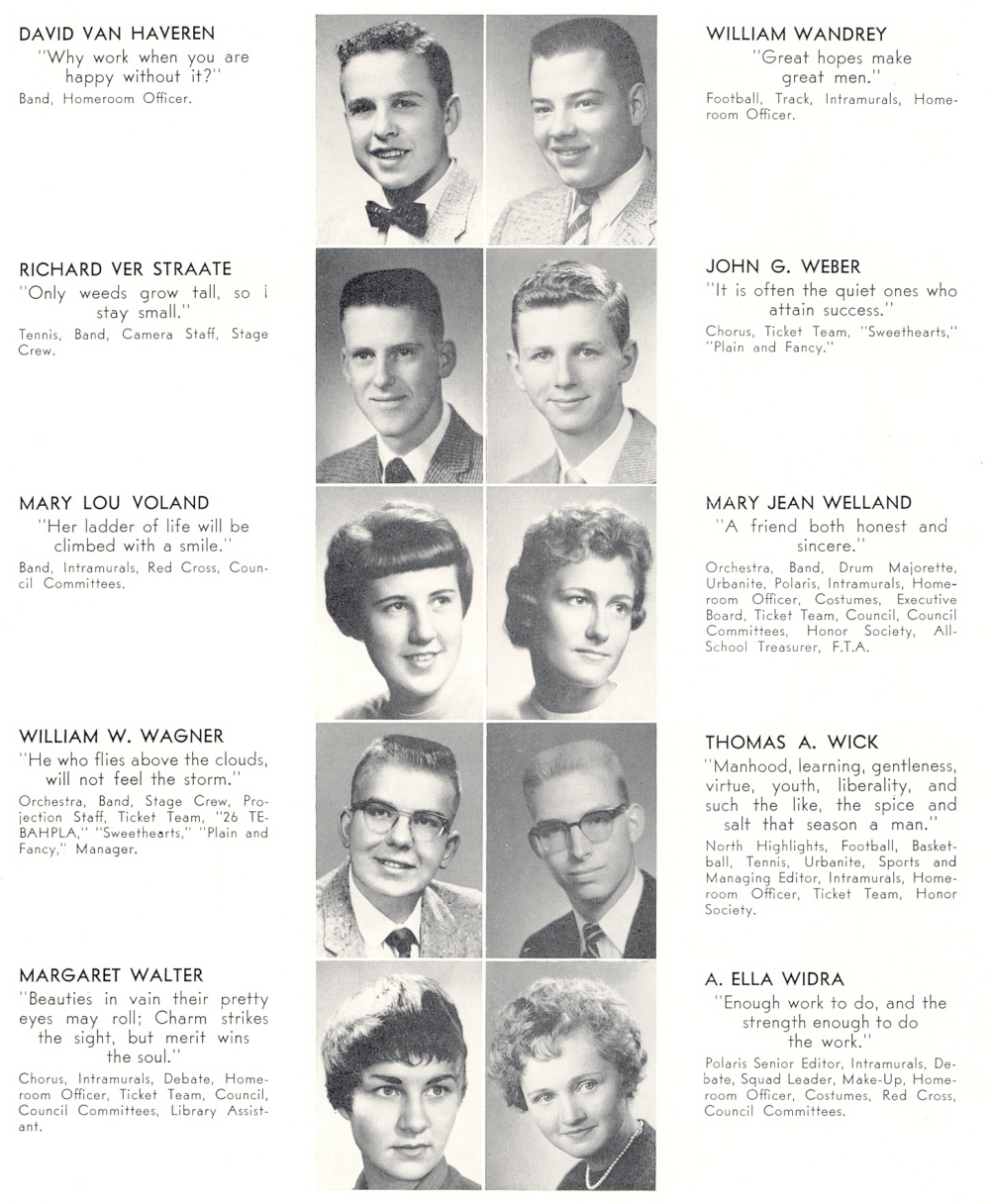 DAVID VAN HAVEREN
"Why work when you are happy without it?"
Band, Homeroom Officer.

RICHARD VER STRAATE
"Only weeds grow tall, so i stay small."
Tennis, Band, Camera Staff, Stage Crew.

MARY LOU VOLAND
"Her ladder of life will be climbed with a smile."
Band, Intramurals, Red Cross, Council Committees.

WILLIAM W. WAGNER
"He who flies above the clouds, will not feel the storm."
Orchestra, Band, Stage Crew, Projection Staff, Ticket Team, "26 TEBAHPLA," "Sweethearts," "Plain and Fancy," Manager.

MARGARET WALTER
"Beauties in vain their pretty eyes may roll; Charm strikes the sight, but merit wins the soul."
Chorus, Intramurals, Debate, Homeroom Officer, Ticket Team, Council, Council Committees, Library Assistant.

WILLIAM WANDREY
"Great hopes make great men."
Football, Track, Intramurals, Homeroom Officer.

JOHN G. WEBER
"It is often the quiet ones who attain success."
Chorus, Ticket Team, "Sweethearts," "Plain and Fancy."

MARY JEAN WELLAND
"A friend both honest and sincere."
Orchestra, Band, Drum Majorette, Urbanite, Polaris, Intramurals, Homeroom Officer, Costumes, Executive Board, Ticket Team, Council, Council Committees, Honor Society, All-School Treasurer, F.T.A.

THOMAS A. WICK
"Manhood, learning, gentleness, virtue, youth, liberality, and such the like, the spice and salt that season a man."
North Highlights, Football, Basketball, Tennis, Urbanite, Sports and Managing Editor, Intramurals, Homeroom Officer, Ticket Team, Honor Society.

A. ELLA WIDRA
"Enough work to do, and the strength enough to do the work."
Polaris Senior Editor, Intramurals, Debate, Squad Leader, Make-Up, Homeroom Officer, Costumes, Red Cross, Council Committees.